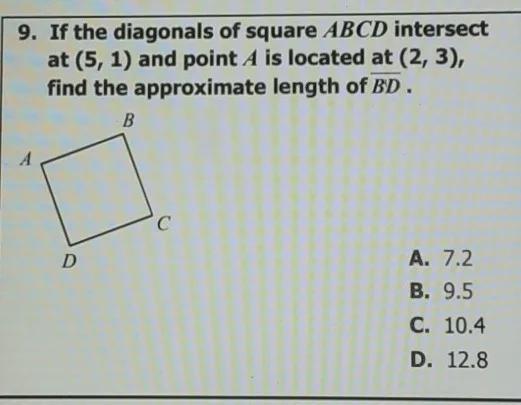 9. If the diagonals of square $ABCD$ intersect at (5, 1) and point $A$ is located at (2, 3), find the approximate length of $\overline{BD}$.

B

A

C

D

A. 7.2
B. 9.5
C. 10.4
D. 12.8